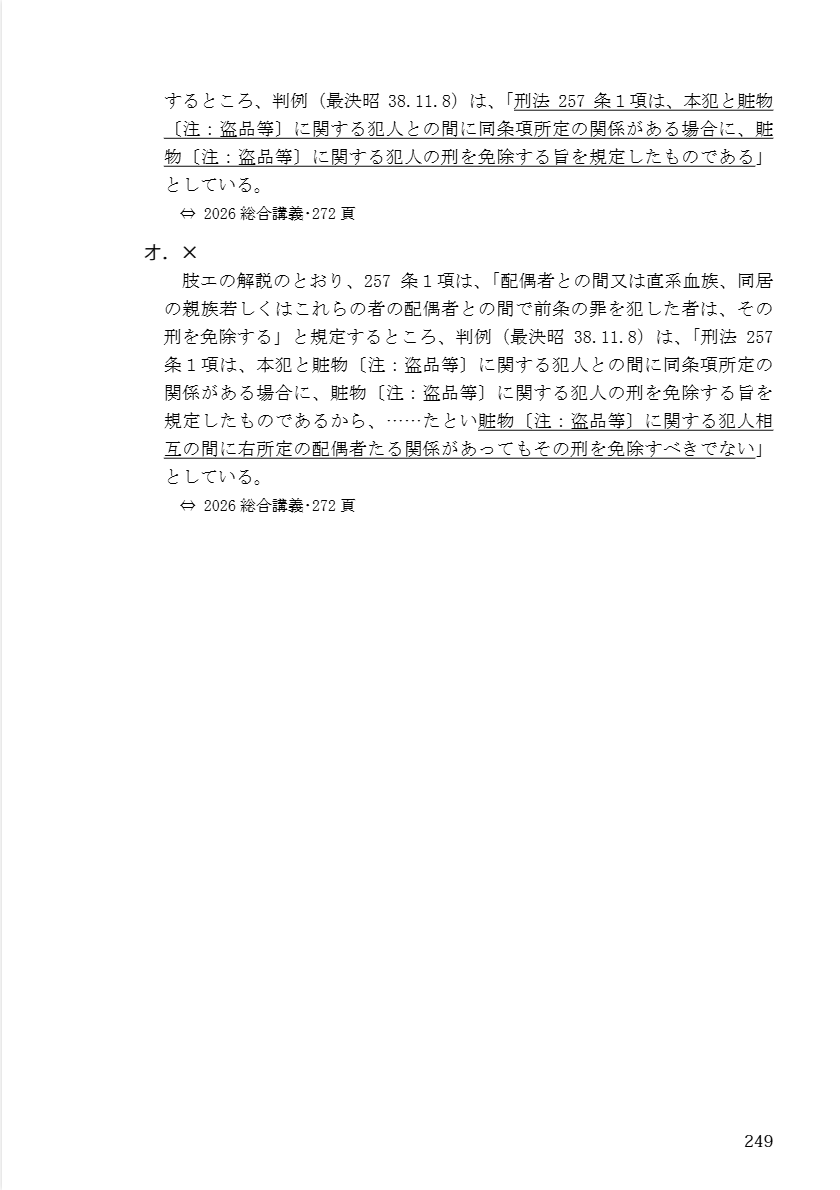 するところ、判例（最決昭 38.11.8）は、「刑法 257 条１項は、本犯と賍物〔注：盗品等〕に関する犯人との間に同条項所定の関係がある場合に、賍物〔注：盗品等〕に関する犯人の刑を免除する旨を規定したものである」としている。

⇔ 2026 総合講義･272 頁

オ．×

肢エの解説のとおり、257 条１項は、「配偶者との間又は直系血族、同居の親族若しくはこれらの者の配偶者との間で前条の罪を犯した者は、その刑を免除する」と規定するところ、判例（最決昭 38.11.8）は、「刑法 257 条１項は、本犯と賍物〔注：盗品等〕に関する犯人との間に同条項所定の関係がある場合に、賍物〔注：盗品等〕に関する犯人の刑を免除する旨を規定したものであるから、……たとい賍物〔注：盗品等〕に関する犯人相互の間に右所定の配偶者たる関係があってもその刑を免除すべきでない」としている。

⇔ 2026 総合講義･272 頁

249